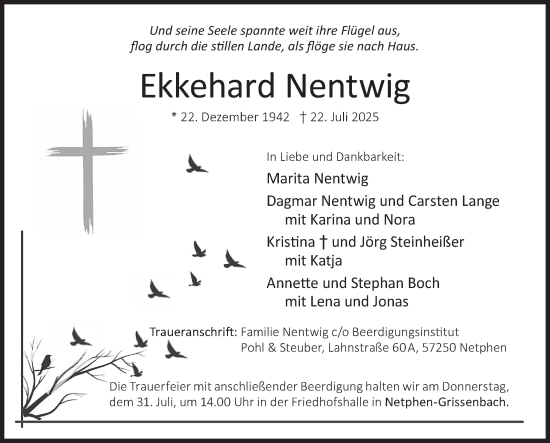 Und seine Seele spannte weit ihre Flügel aus,
flog durch die stillen Lande, als flöge sie nach Haus.

Ekkehard Nentwig

* 22. Dezember 1942 † 22. Juli 2025

In Liebe und Dankbarkeit:

Marita Nentwig

Dagmar Nentwig und Carsten Lange
mit Karina und Nora

Kristina † und Jörg Steinheißer
mit Katja

Annette und Stephan Boch
mit Lena und Jonas

Traueranschrift: Familie Nentwig c/o Beerdigungsinstitut
Pohl & Steuber, Lahnstraße 60A, 57250 Netphen

Die Trauerfeier mit anschließender Beerdigung halten wir am Donnerstag, dem 31. Juli, um 14.00 Uhr in der Friedhofshalle in Netphen-Grissenbach.